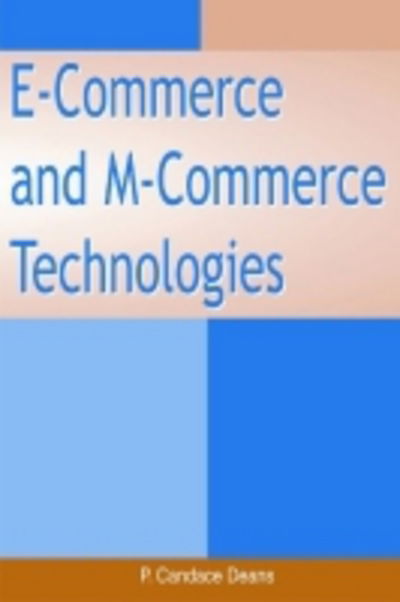 E-Commerce and M-Commerce Technologies

P. Candace Deans